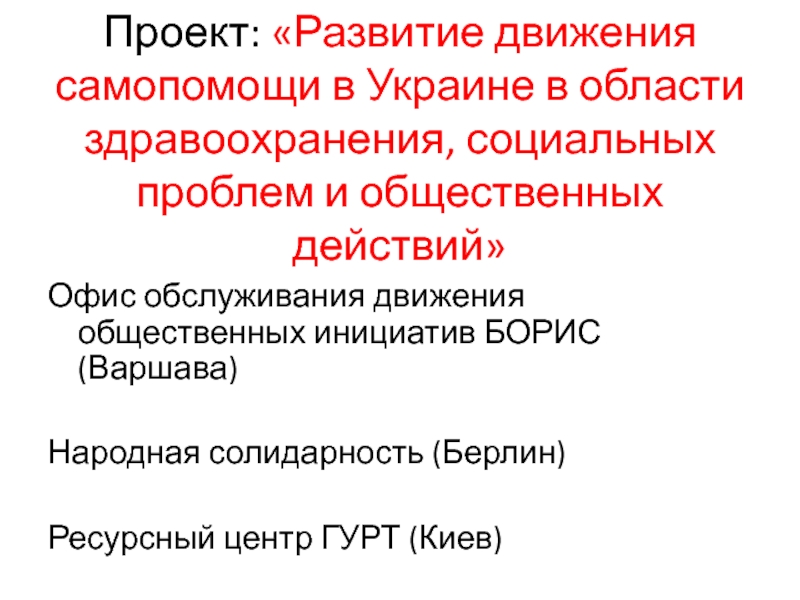 Проект: «Развитие движения самопомощи в Украине в области здравоохранения, социальных проблем и общественных действий»

Офис обслуживания движения общественных инициатив БОРИС (Варшава)

Народная солидарность (Берлин)

Ресурсный центр ГУРТ (Киев)